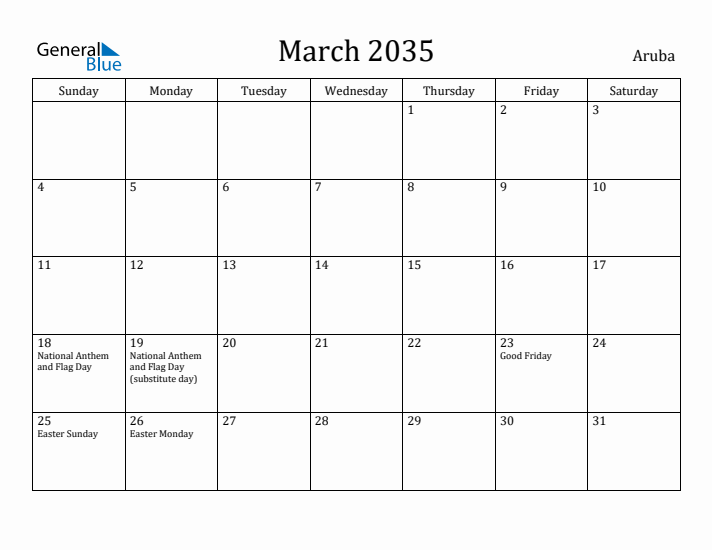 General Blue

March 2035

Aruba

| Sunday | Monday | Tuesday | Wednesday | Thursday | Friday | Saturday |
|---|---|---|---|---|---|---|
| | | | | 1 | 2 | 3 |
| 4 | 5 | 6 | 7 | 8 | 9 | 10 |
| 11 | 12 | 13 | 14 | 15 | 16 | 17 |
| 18 National Anthem and Flag Day | 19 National Anthem and Flag Day (substitute day) | 20 | 21 | 22 | 23 Good Friday | 24 |
| 25 Easter Sunday | 26 Easter Monday | 27 | 28 | 29 | 30 | 31 |